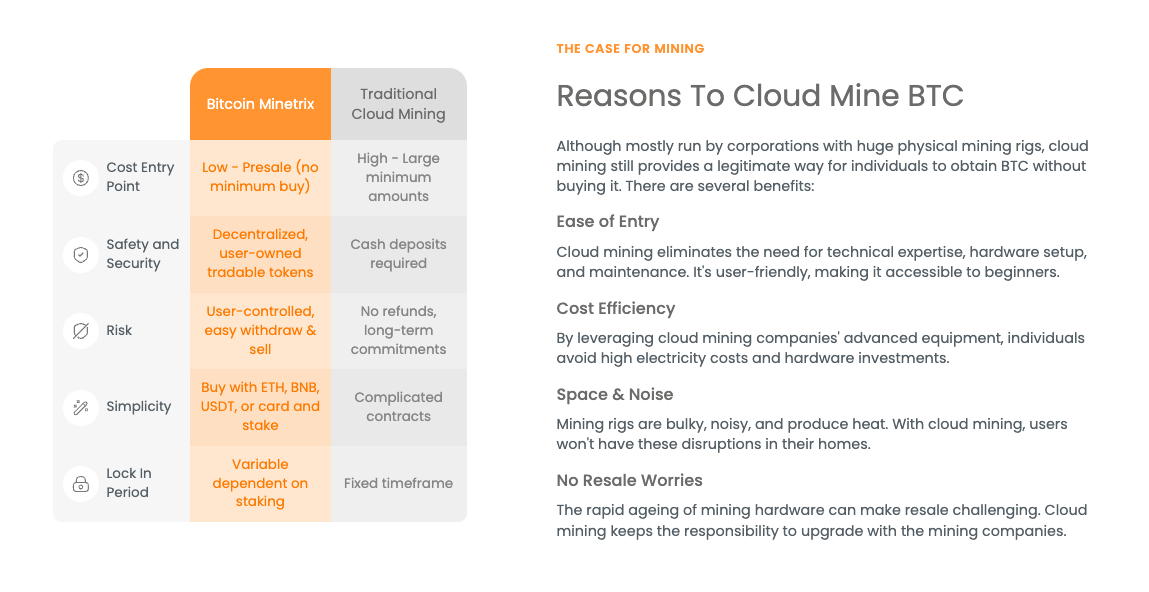 | | Bitcoin Minetrix | Traditional Cloud Mining |
|---|---|---|
| Cost Entry Point | Low - Presale (no minimum buy) | High - Large minimum amounts |
| Safety and Security | Decentralized, user-owned tradable tokens | Cash deposits required |
| Risk | User-controlled, easy withdraw & sell | No refunds, long-term commitments |
| Simplicity | Buy with ETH, BNB, USDT, or card and stake | Complicated contracts |
| Lock In Period | Variable dependent on staking | Fixed timeframe |

THE CASE FOR MINING

Reasons To Cloud Mine BTC

Although mostly run by corporations with huge physical mining rigs, cloud mining still provides a legitimate way for individuals to obtain BTC without buying it. There are several benefits:

Ease of Entry

Cloud mining eliminates the need for technical expertise, hardware setup, and maintenance. It's user-friendly, making it accessible to beginners.

Cost Efficiency

By leveraging cloud mining companies' advanced equipment, individuals avoid high electricity costs and hardware investments.

Space & Noise

Mining rigs are bulky, noisy, and produce heat. With cloud mining, users won't have these disruptions in their homes.

No Resale Worries

The rapid ageing of mining hardware can make resale challenging. Cloud mining keeps the responsibility to upgrade with the mining companies.